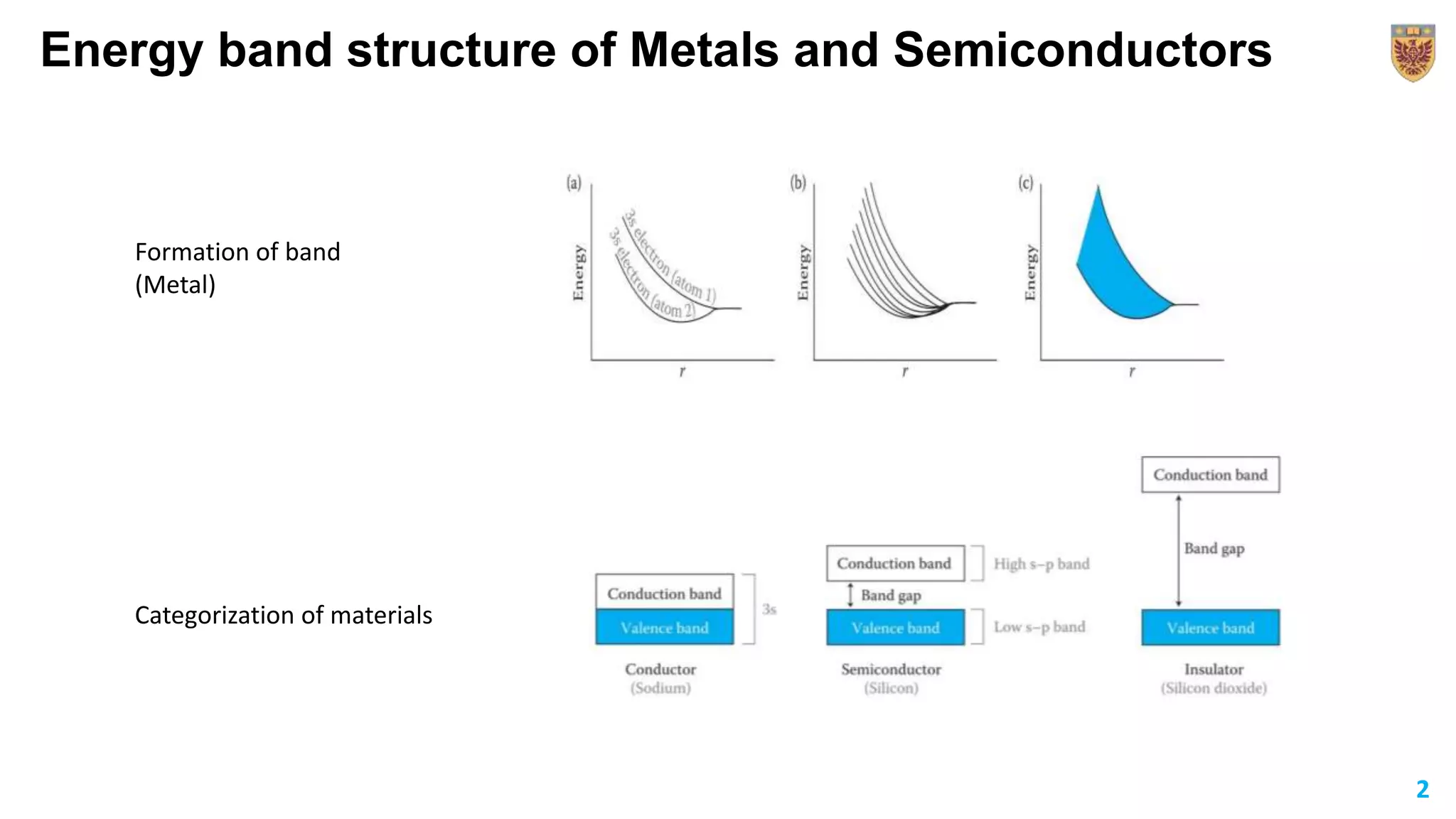 Energy band structure of Metals and Semiconductors

Formation of band
(Metal)

(a)
Energy
3s electron (atom 1)
3s electron (atom 2)
r

(b)
Energy
r

(c)
Energy
r

Categorization of materials

Conduction band
Valence band
3s
Conductor
(Sodium)

Conduction band
High s–p band
Band gap
Valence band
Low s–p band
Semiconductor
(Silicon)

Conduction band
Band gap
Valence band
Insulator
(Silicon dioxide)

2